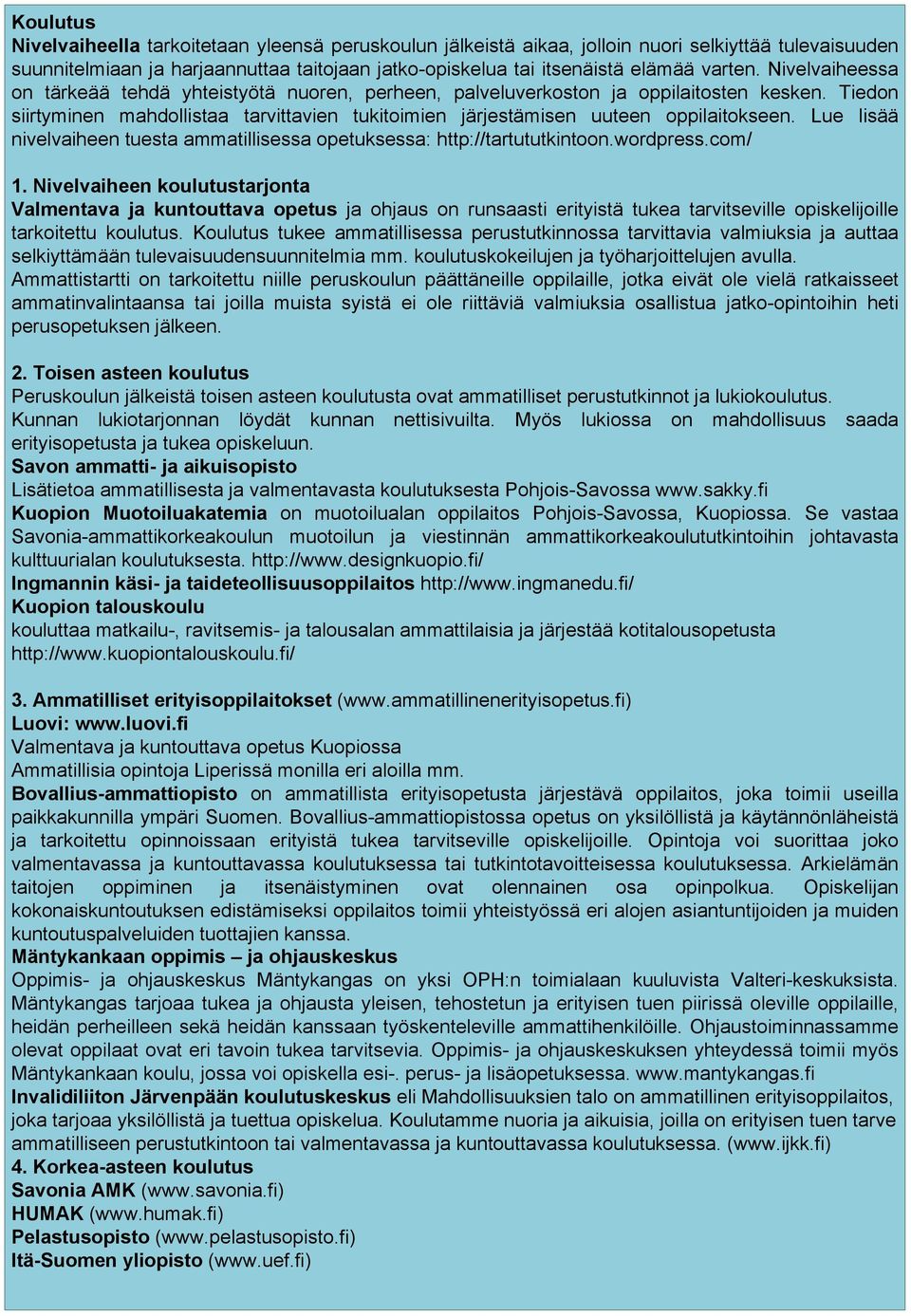 Koulutus
Nivelvaiheella tarkoitetaan yleensä peruskoulun jälkeistä aikaa, jolloin nuori selkiyttää tulevaisuuden suunnitelmiaan ja harjaannuttaa taitojaan jatko-opiskelua tai itsenäistä elämää varten. Nivelvaiheessa on tärkeää tehdä yhteistyötä nuoren, perheen, palveluverkoston ja oppilaitosten kesken. Tiedon siirtyminen mahdollistaa tarvittavien tukitoimien järjestämisen uuteen oppilaitokseen. Lue lisää nivelvaiheen tuesta ammatillisessa opetuksessa: http://tartututkintoon.wordpress.com/

1. Nivelvaiheen koulutustarjonta
Valmentava ja kuntouttava opetus ja ohjaus on runsaasti erityistä tukea tarvitseville opiskelijoille tarkoitettu koulutus. Koulutus tukee ammatillisessa perustutkinnossa tarvittavia valmiuksia ja auttaa selkiyttämään tulevaisuudensuunnitelmia mm. koulutuskokeilujen ja työharjoittelujen avulla.
Ammattistartti on tarkoitettu niille peruskoulun päättäneille oppilaille, jotka eivät ole vielä ratkaisseet ammatinvalintaansa tai joilla muista syistä ei ole riittäviä valmiuksia osallistua jatko-opintoihin heti perusopetuksen jälkeen.

2. Toisen asteen koulutus
Peruskoulun jälkeistä toisen asteen koulutusta ovat ammatilliset perustutkinnot ja lukiokoulutus.
Kunnan lukiotarjonnan löydät kunnan nettisivuilta. Myös lukiossa on mahdollisuus saada erityisopetusta ja tukea opiskeluun.
Savon ammatti- ja aikuisopisto
Lisätietoa ammatillisesta ja valmentavasta koulutuksesta Pohjois-Savossa www.sakky.fi
Kuopion Muotoiluakatemia on muotoilualan oppilaitos Pohjois-Savossa, Kuopiossa. Se vastaa Savonia-ammattikorkeakoulun muotoilun ja viestinnän ammattikorkeakoulututkintoihin johtavasta kulttuurialan koulutuksesta. http://www.designkuopio.fi/
Ingmannin käsi- ja taideteollisuusoppilaitos http://www.ingmanedu.fi/
Kuopion talouskoulu
kouluttaa matkailu-, ravitsemis- ja talousalan ammattilaisia ja järjestää kotitalousopetusta http://www.kuopiontalouskoulu.fi/

3. Ammatilliset erityisoppilaitokset (www.ammatillinenerityisopetus.fi)
Luovi: www.luovi.fi
Valmentava ja kuntouttava opetus Kuopiossa
Ammatillisia opintoja Liperissä monilla eri aloilla mm.
Bovallius-ammattiopisto on ammatillista erityisopetusta järjestävä oppilaitos, joka toimii useilla paikkakunnilla ympäri Suomen. Bovallius-ammattiopistossa opetus on yksilöllistä ja käytännönläheistä ja tarkoitettu opinnoissaan erityistä tukea tarvitseville opiskelijoille. Opintoja voi suorittaa joko valmentavassa ja kuntouttavassa koulutuksessa tai tutkintotavoitteisessa koulutuksessa. Arkielämän taitojen oppiminen ja itsenäistyminen ovat olennainen osa opinpolkua. Opiskelijan kokonaiskuntoutuksen edistämiseksi oppilaitos toimii yhteistyössä eri alojen asiantuntijoiden ja muiden kuntoutuspalveluiden tuottajien kanssa.
Mäntykankaan oppimis – ja ohjauskeskus
Oppimis- ja ohjauskeskus Mäntykangas on yksi OPH:n toimialaan kuuluvista Valteri-keskuksista. Mäntykangas tarjoaa tukea ja ohjausta yleisen, tehostetun ja erityisen tuen piirissä oleville oppilaille, heidän perheilleen sekä heidän kanssaan työskenteleville ammattihenkilöille. Ohjaustoiminnassamme olevat oppilaat ovat eri tavoin tukea tarvitsevia. Oppimis- ja ohjauskeskuksen yhteydessä toimii myös Mäntykankaan koulu, jossa voi opiskella esi-. perus- ja lisäopetuksessa. www.mantykangas.fi
Invalidiliiton Järvenpään koulutuskeskus eli Mahdollisuuksien talo on ammatillinen erityisoppilaitos, joka tarjoaa yksilöllistä ja tuettua opiskelua. Koulutamme nuoria ja aikuisia, joilla on erityisen tuen tarve ammatilliseen perustutkintoon tai valmentavassa ja kuntouttavassa koulutuksessa. (www.ijkk.fi)
4. Korkea-asteen koulutus
Savonia AMK (www.savonia.fi)
HUMAK (www.humak.fi)
Pelastusopisto (www.pelastusopisto.fi)
Itä-Suomen yliopisto (www.uef.fi)